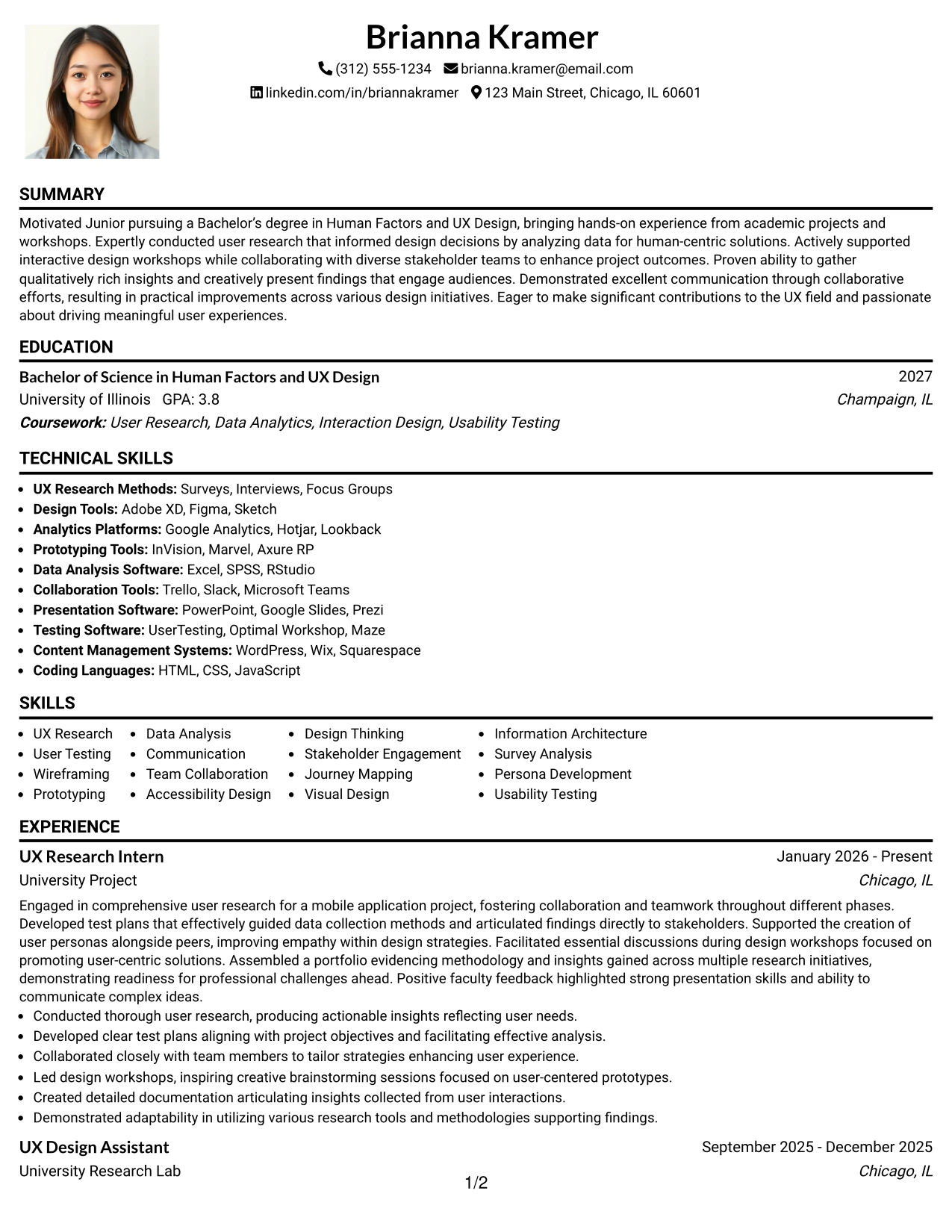 Brianna Kramer

(312) 555-1234 brianna.kramer@email.com

linkedin.com/in/briannakramer 123 Main Street, Chicago, IL 60601

SUMMARY

Motivated Junior pursuing a Bachelor's degree in Human Factors and UX Design, bringing hands-on experience from academic projects and workshops. Expertly conducted user research that informed design decisions by analyzing data for human-centric solutions. Actively supported interactive design workshops while collaborating with diverse stakeholder teams to enhance project outcomes. Proven ability to gather qualitatively rich insights and creatively present findings that engage audiences. Demonstrated excellent communication through collaborative efforts, resulting in practical improvements across various design initiatives. Eager to make significant contributions to the UX field and passionate about driving meaningful user experiences.

EDUCATION

Bachelor of Science in Human Factors and UX Design
2027
University of Illinois GPA: 3.8
Champaign, IL
Coursework: User Research, Data Analytics, Interaction Design, Usability Testing

TECHNICAL SKILLS

• UX Research Methods: Surveys, Interviews, Focus Groups
• Design Tools: Adobe XD, Figma, Sketch
• Analytics Platforms: Google Analytics, Hotjar, Lookback
• Prototyping Tools: InVision, Marvel, Axure RP
• Data Analysis Software: Excel, SPSS, RStudio
• Collaboration Tools: Trello, Slack, Microsoft Teams
• Presentation Software: PowerPoint, Google Slides, Prezi
• Testing Software: UserTesting, Optimal Workshop, Maze
• Content Management Systems: WordPress, Wix, Squarespace
• Coding Languages: HTML, CSS, JavaScript

SKILLS

• UX Research
• User Testing
• Wireframing
• Prototyping
• Data Analysis
• Communication
• Team Collaboration
• Accessibility Design
• Design Thinking
• Stakeholder Engagement
• Journey Mapping
• Visual Design
• Information Architecture
• Survey Analysis
• Persona Development
• Usability Testing

EXPERIENCE

UX Research Intern
January 2026 - Present
University Project
Chicago, IL

Engaged in comprehensive user research for a mobile application project, fostering collaboration and teamwork throughout different phases. Developed test plans that effectively guided data collection methods and articulated findings directly to stakeholders. Supported the creation of user personas alongside peers, improving empathy within design strategies. Facilitated essential discussions during design workshops focused on promoting user-centric solutions. Assembled a portfolio evidencing methodology and insights gained across multiple research initiatives, demonstrating readiness for professional challenges ahead. Positive faculty feedback highlighted strong presentation skills and ability to communicate complex ideas.

• Conducted thorough user research, producing actionable insights reflecting user needs.
• Developed clear test plans aligning with project objectives and facilitating effective analysis.
• Collaborated closely with team members to tailor strategies enhancing user experience.
• Led design workshops, inspiring creative brainstorming sessions focused on user-centered prototypes.
• Created detailed documentation articulating insights collected from user interactions.
• Demonstrated adaptability in utilizing various research tools and methodologies supporting findings.

UX Design Assistant
September 2025 - December 2025
University Research Lab
Chicago, IL

1/2